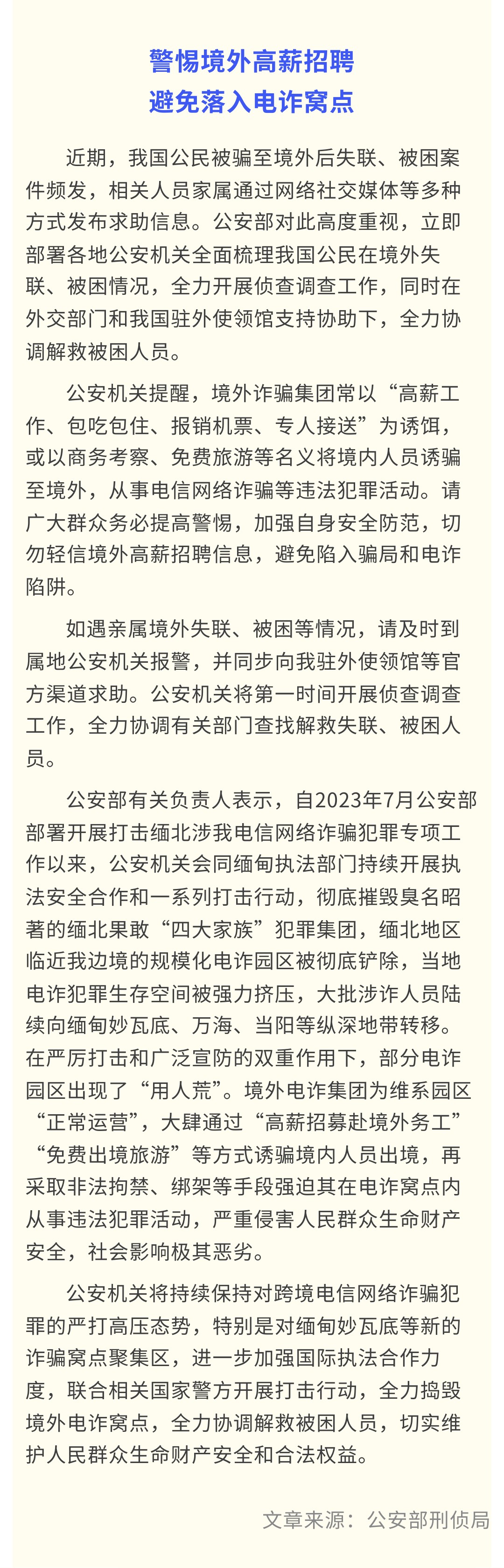 警惕境外高薪招聘
避免落入电诈窝点

近期，我国公民被骗至境外后失联、被困案件频发，相关人员家属通过网络社交媒体等多种方式发布求助信息。公安部对此高度重视，立即部署各地公安机关全面梳理我国公民在境外失联、被困情况，全力开展侦查调查工作，同时在外交部门和我国驻外使领馆支持协助下，全力协调解救被困人员。

公安机关提醒，境外诈骗集团常以“高薪工作、包吃包住、报销机票、专人接送”为诱饵，或以商务考察、免费旅游等名义将境内人员诱骗至境外，从事电信网络诈骗等违法犯罪活动。请广大群众务必提高警惕，加强自身安全防范，切勿轻信境外高薪招聘信息，避免陷入骗局和电诈陷阱。

如遇亲属境外失联、被困等情况，请及时到属地公安机关报警，并同步向我驻外使领馆等官方渠道求助。公安机关将第一时间开展侦查调查工作，全力协调有关部门查找解救失联、被困人员。

公安部有关负责人表示，自2023年7月公安部部署开展打击缅北涉我电信网络诈骗犯罪专项工作以来，公安机关会同缅甸执法部门持续开展执法安全合作和一系列打击行动，彻底摧毁臭名昭著的缅北果敢“四大家族”犯罪集团，缅北地区临近我边境的规模化电诈园区被彻底铲除，当地电诈犯罪生存空间被强力挤压，大批涉诈人员陆续向缅甸妙瓦底、万海、当阳等纵深地带转移。在严厉打击和广泛宣防的双重作用下，部分电诈园区出现了“用人荒”。境外电诈集团为维系园区“正常运营”，大肆通过“高薪招募赴境外务工”“免费出境旅游”等方式诱骗境内人员出境，再采取非法拘禁、绑架等手段强迫其在电诈窝点内从事违法犯罪活动，严重侵害人民群众生命财产安全，社会影响极其恶劣。

公安机关将持续保持对跨境电信网络诈骗犯罪的严打高压态势，特别是对缅甸妙瓦底等新的诈骗窝点聚集区，进一步加强国际执法合作力度，联合相关国家警方开展打击行动，全力捣毁境外电诈窝点，全力协调解救被困人员，切实维护人民群众生命财产安全和合法权益。

文章来源：公安部刑侦局